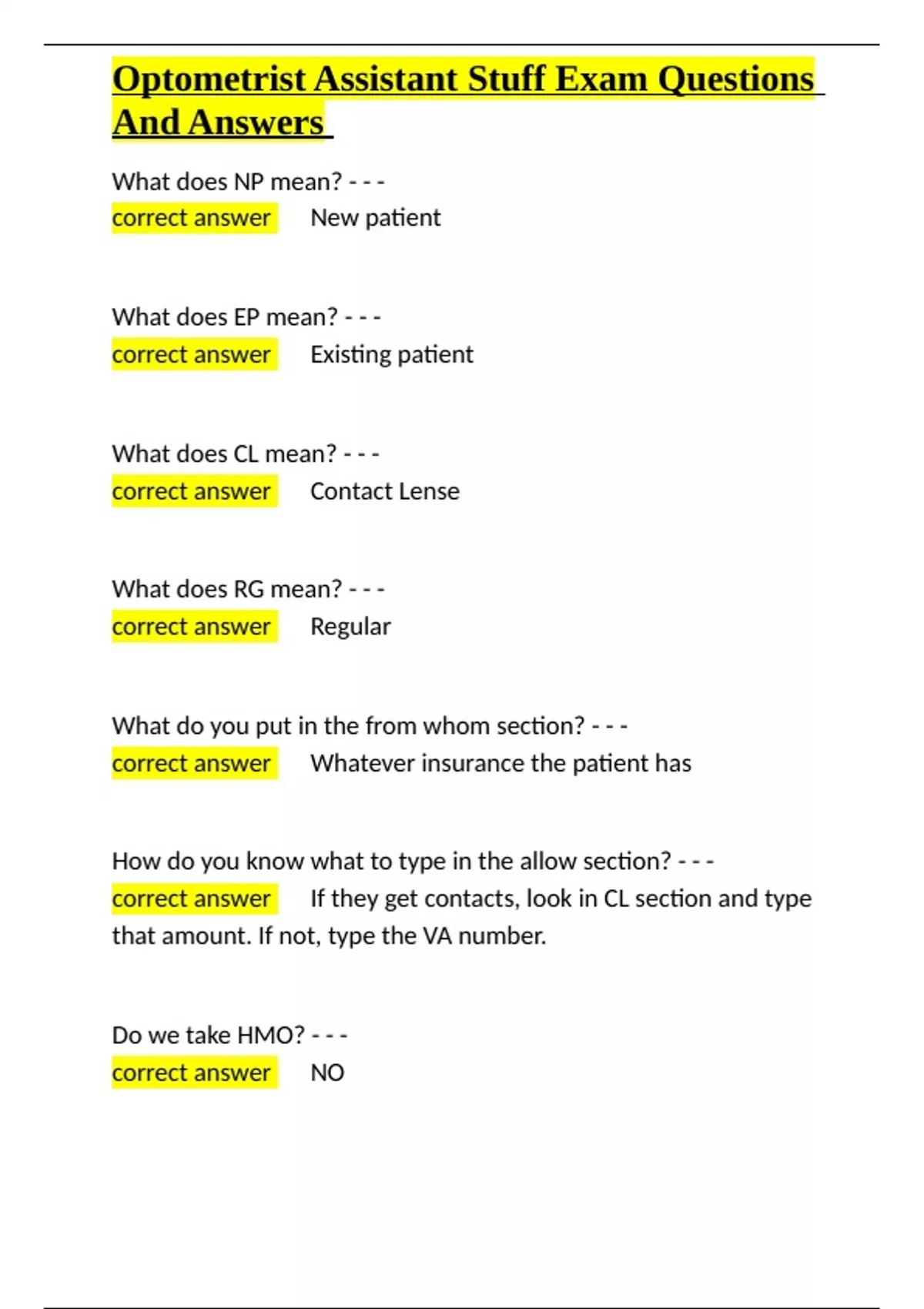 Optometrist Assistant Stuff Exam Questions And Answers

What does NP mean? - - -
correct answer New patient

What does EP mean? - - -
correct answer Existing patient

What does CL mean? - - -
correct answer Contact Lense

What does RG mean? - - -
correct answer Regular

What do you put in the from whom section? - - -
correct answer Whatever insurance the patient has

How do you know what to type in the allow section? - - -
correct answer If they get contacts, look in CL section and type that amount. If not, type the VA number.

Do we take HMO? - - -
correct answer NO